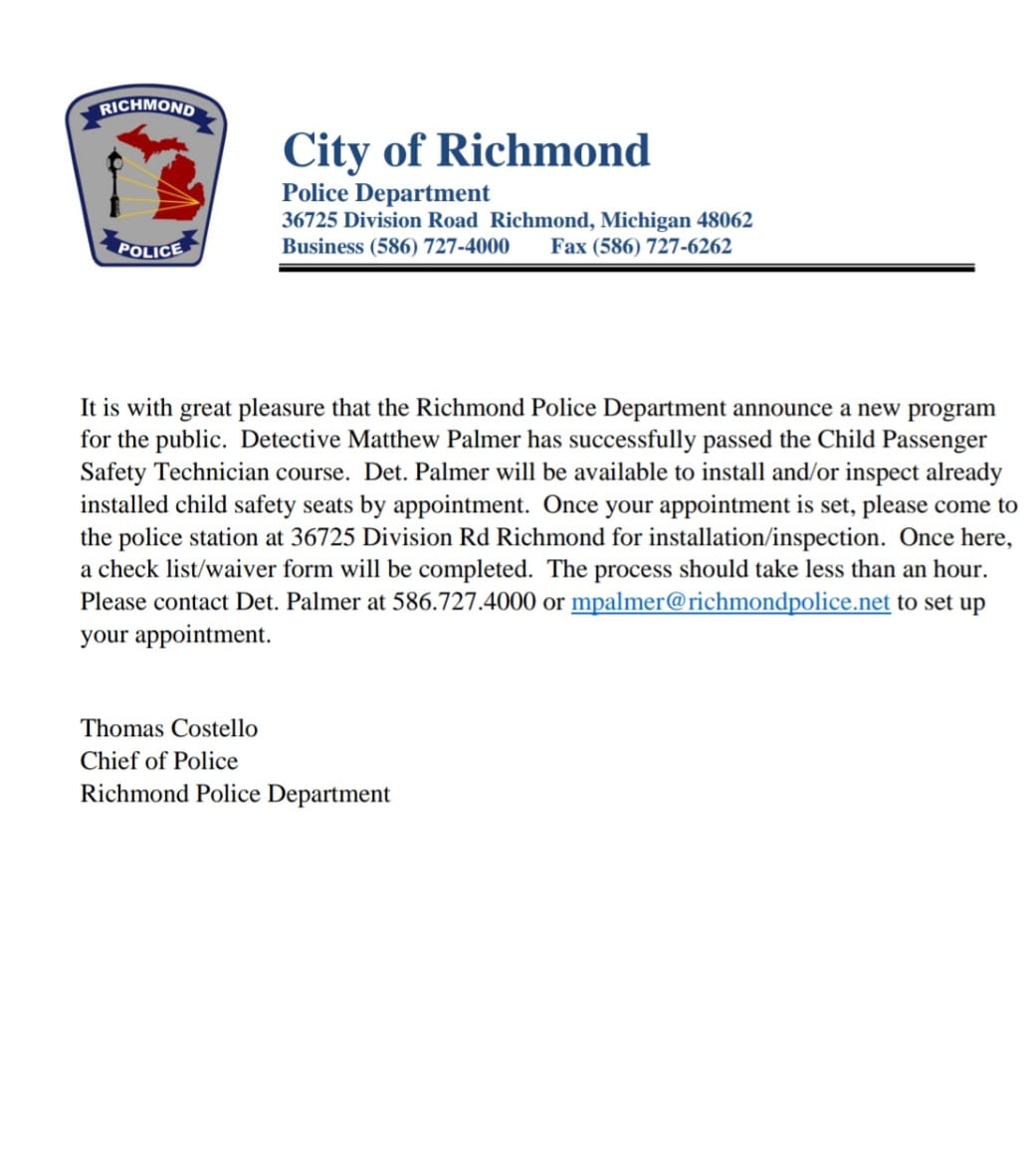 RICHMOND
POLICE

City of Richmond
Police Department
36725 Division Road Richmond, Michigan 48062
Business (586) 727-4000 Fax (586) 727-6262

It is with great pleasure that the Richmond Police Department announce a new program for the public. Detective Matthew Palmer has successfully passed the Child Passenger Safety Technician course. Det. Palmer will be available to install and/or inspect already installed child safety seats by appointment. Once your appointment is set, please come to the police station at 36725 Division Rd Richmond for installation/inspection. Once here, a check list/waiver form will be completed. The process should take less than an hour. Please contact Det. Palmer at 586.727.4000 or mpalmer@richmondpolice.net to set up your appointment.

Thomas Costello
Chief of Police
Richmond Police Department